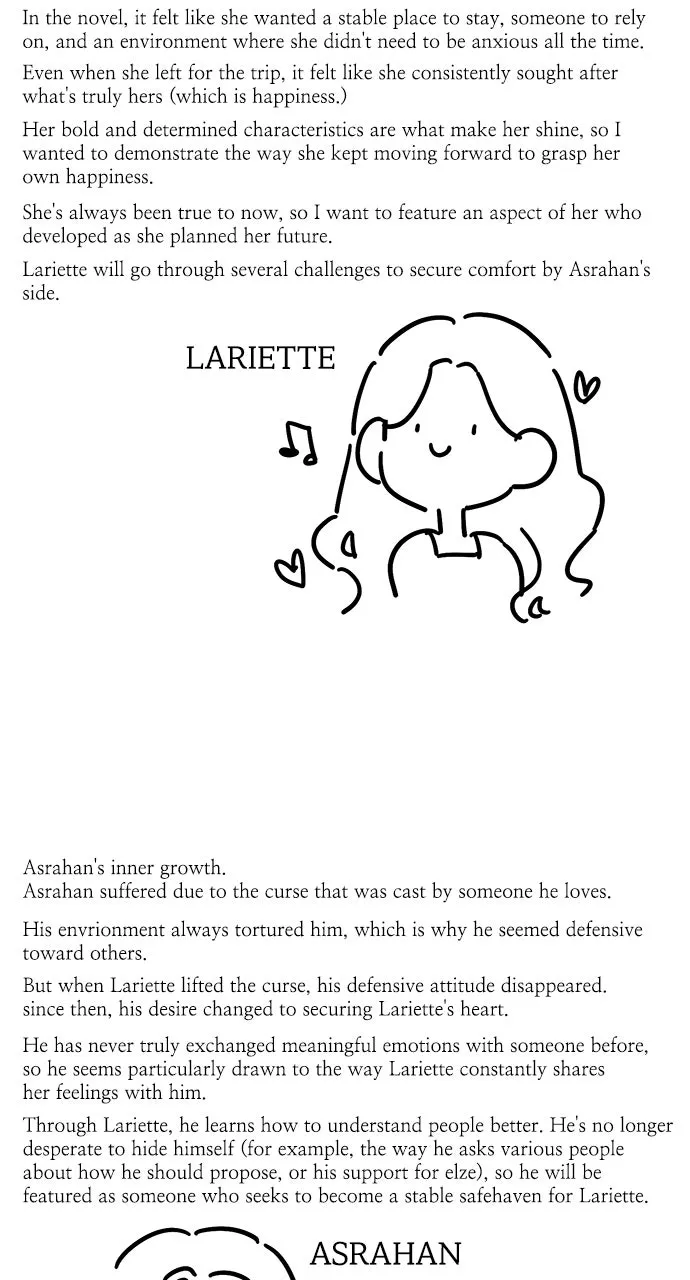 In the novel, it felt like she wanted a stable place to stay, someone to rely on, and an environment where she didn't need to be anxious all the time.

Even when she left for the trip, it felt like she consistently sought after what's truly hers (which is happiness.)

Her bold and determined characteristics are what make her shine, so I wanted to demonstrate the way she kept moving forward to grasp her own happiness.

She's always been true to now, so I want to feature an aspect of her who developed as she planned her future.

Lariette will go through several challenges to secure comfort by Asrahan's side.

LARIETTE

Asrahan's inner growth.
Asrahan suffered due to the curse that was cast by someone he loves.

His envrionment always tortured him, which is why he seemed defensive toward others.

But when Lariette lifted the curse, his defensive attitude disappeared.
since then, his desire changed to securing Lariette's heart.

He has never truly exchanged meaningful emotions with someone before, so he seems particularly drawn to the way Lariette constantly shares her feelings with him.

Through Lariette, he learns how to understand people better. He's no longer desperate to hide himself (for example, the way he asks various people about how he should propose, or his support for elze), so he will be featured as someone who seeks to become a stable safehaven for Lariette.

ASRAHAN